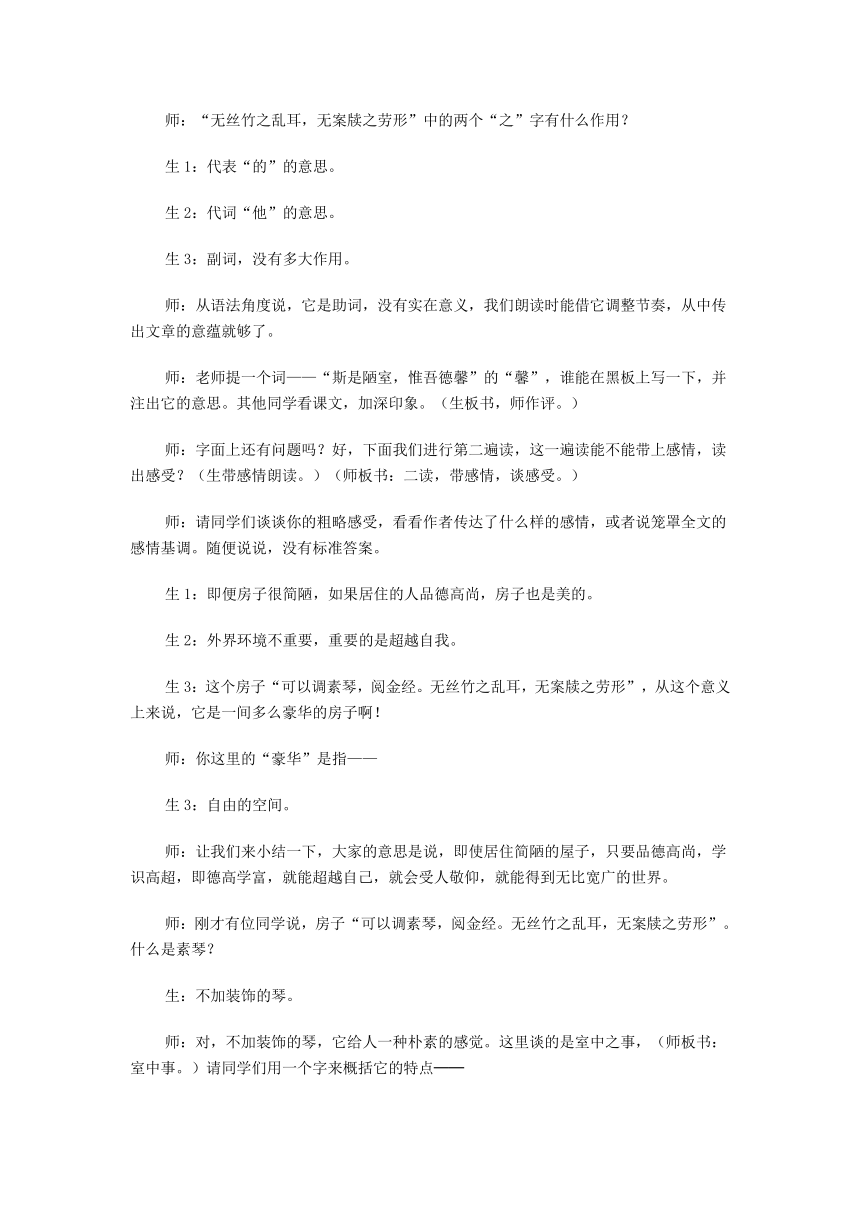 师：“无丝竹之乱耳，无案牍之劳形”中的两个“之”字有什么作用？

生 1：代表“的”的意思。

生 2：代词“他”的意思。

生 3：副词，没有多大作用。

师：从语法角度说，它是助词，没有实在意义，我们朗读时能借它调整节奏，从中传出文章的意蕴就够了。

师：老师提一个词——“斯是陋室，惟吾德馨”的“馨”，谁能在黑板上写一下，并注出它的意思。其他同学看课文，加深印象。（生板书，师作评。）

师：字面上还有问题吗？好，下面我们进行第二遍读，这一遍读能不能带上感情，读出感受？（生带感情朗读。）（师板书：二读，带感情，谈感受。）

师：请同学们谈谈你的粗略感受，看看作者传达了什么样的感情，或者说笼罩全文的感情基调。随便说说，没有标准答案。

生 1：即便房子很简陋，如果居住的人品德高尚，房子也是美的。

生 2：外界环境不重要，重要的是超越自我。

生 3：这个房子“可以调素琴，阅金经。无丝竹之乱耳，无案牍之劳形”，从这个意义上来说，它是一间多么豪华的房子啊！

师：你这里的“豪华”是指——

生 3：自由的空间。

师：让我们来小结一下，大家的意思是说，即使居住简陋的屋子，只要品德高尚，学识高超，即德高学富，就能超越自己，就会受人敬仰，就能得到无比宽广的世界。

师：刚才有位同学说，房子“可以调素琴，阅金经。无丝竹之乱耳，无案牍之劳形”。什么是素琴？

生：不加装饰的琴。

师：对，不加装饰的琴，它给人一种朴素的感觉。这里谈的是室中之事，（师板书：室中事。）请同学们用一个字来概括它的特点——